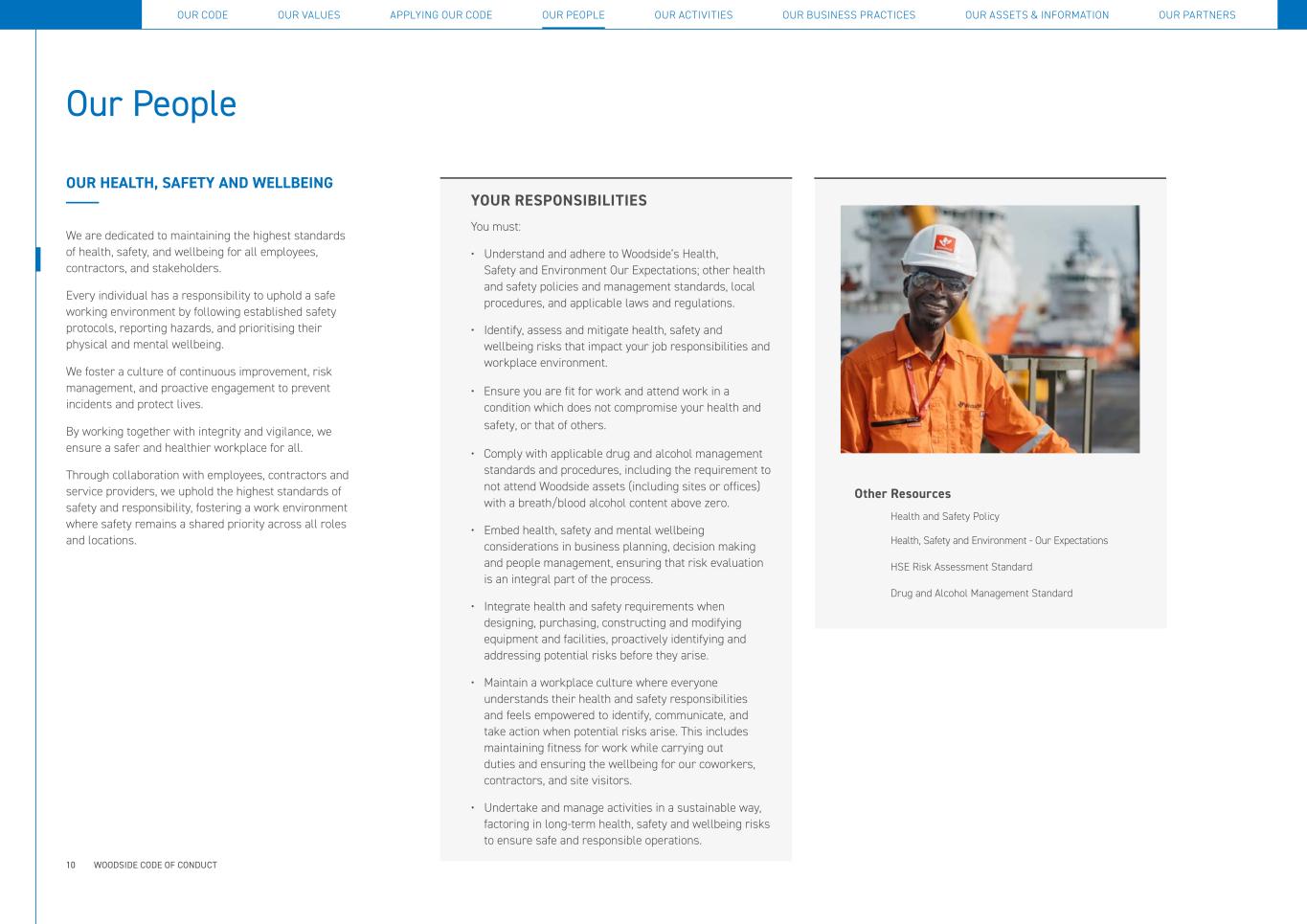 OUR CODE OUR VALUES APPLYING OUR CODE OUR PEOPLE OUR ACTIVITIES OUR BUSINESS PRACTICES OUR ASSETS & INFORMATION OUR PARTNERS

Our People

OUR HEALTH, SAFETY AND WELLBEING

We are dedicated to maintaining the highest standards of health, safety, and wellbeing for all employees, contractors, and stakeholders.

Every individual has a responsibility to uphold a safe working environment by following established safety protocols, reporting hazards, and prioritising their physical and mental wellbeing.

We foster a culture of continuous improvement, risk management, and proactive engagement to prevent incidents and protect lives.

By working together with integrity and vigilance, we ensure a safer and healthier workplace for all.

Through collaboration with employees, contractors and service providers, we uphold the highest standards of safety and responsibility, fostering a work environment where safety remains a shared priority across all roles and locations.

YOUR RESPONSIBILITIES

You must:

• Understand and adhere to Woodside's Health, Safety and Environment Our Expectations; other health and safety policies and management standards, local procedures, and applicable laws and regulations.

• Identify, assess and mitigate health, safety and wellbeing risks that impact your job responsibilities and workplace environment.

• Ensure you are fit for work and attend work in a condition which does not compromise your health and safety, or that of others.

• Comply with applicable drug and alcohol management standards and procedures, including the requirement to not attend Woodside assets (including sites or offices) with a breath/blood alcohol content above zero.

• Embed health, safety and mental wellbeing considerations in business planning, decision making and people management, ensuring that risk evaluation is an integral part of the process.

• Integrate health and safety requirements when designing, purchasing, constructing and modifying equipment and facilities, proactively identifying and addressing potential risks before they arise.

• Maintain a workplace culture where everyone understands their health and safety responsibilities and feels empowered to identify, communicate, and take action when potential risks arise. This includes maintaining fitness for work while carrying out duties and ensuring the wellbeing for our coworkers, contractors, and site visitors.

• Undertake and manage activities in a sustainable way, factoring in long-term health, safety and wellbeing risks to ensure safe and responsible operations.

Other Resources
Health and Safety Policy
Health, Safety and Environment - Our Expectations
HSE Risk Assessment Standard
Drug and Alcohol Management Standard

10 WOODSIDE CODE OF CONDUCT